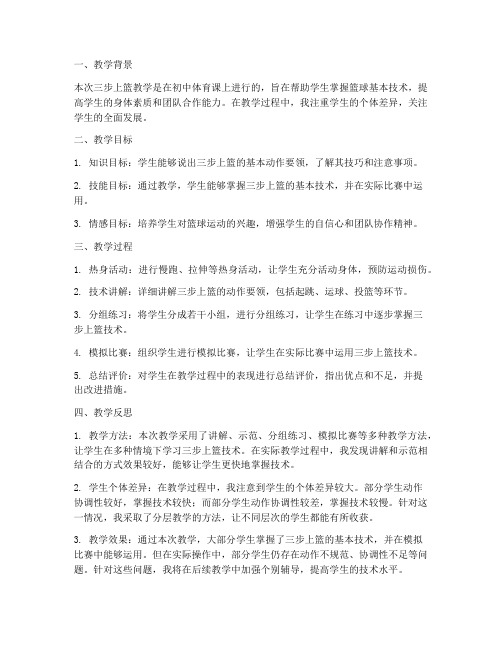 一、教学背景

本次三步上篮教学是在初中体育课上进行的，旨在帮助学生掌握篮球基本技术，提高学生的身体素质和团队合作能力。在教学过程中，我注重学生的个体差异，关注学生的全面发展。

二、教学目标

1. 知识目标：学生能够说出三步上篮的基本动作要领，了解其技巧和注意事项。

2. 技能目标：通过教学，学生能够掌握三步上篮的基本技术，并在实际比赛中运用。

3. 情感目标：培养学生对篮球运动的兴趣，增强学生的自信心和团队协作精神。

三、教学过程

1. 热身活动：进行慢跑、拉伸等热身活动，让学生充分活动身体，预防运动损伤。

2. 技术讲解：详细讲解三步上篮的动作要领，包括起跳、运球、投篮等环节。

3. 分组练习：将学生分成若干小组，进行分组练习，让学生在练习中逐步掌握三步上篮技术。

4. 模拟比赛：组织学生进行模拟比赛，让学生在实际比赛中运用三步上篮技术。

5. 总结评价：对学生在教学过程中的表现进行总结评价，指出优点和不足，并提出改进措施。

四、教学反思

1. 教学方法：本次教学采用了讲解、示范、分组练习、模拟比赛等多种教学方法，让学生在多种情境下学习三步上篮技术。在实际教学过程中，我发现讲解和示范相结合的方式效果较好，能够让学生更快地掌握技术。

2. 学生个体差异：在教学过程中，我注意到学生的个体差异较大。部分学生动作协调性较好，掌握技术较快；而部分学生动作协调性较差，掌握技术较慢。针对这一情况，我采取了分层教学的方法，让不同层次的学生都能有所收获。

3. 教学效果：通过本次教学，大部分学生掌握了三步上篮的基本技术，并在模拟比赛中能够运用。但在实际操作中，部分学生仍存在动作不规范、协调性不足等问题。针对这些问题，我将在后续教学中加强个别辅导，提高学生的技术水平。